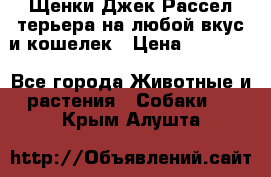 Щенки Джек Рассел терьера на любой вкус и кошелек   Цена

Все города Животные и растения   Собаки   Крым Алушта

http://Объявлений.сайт